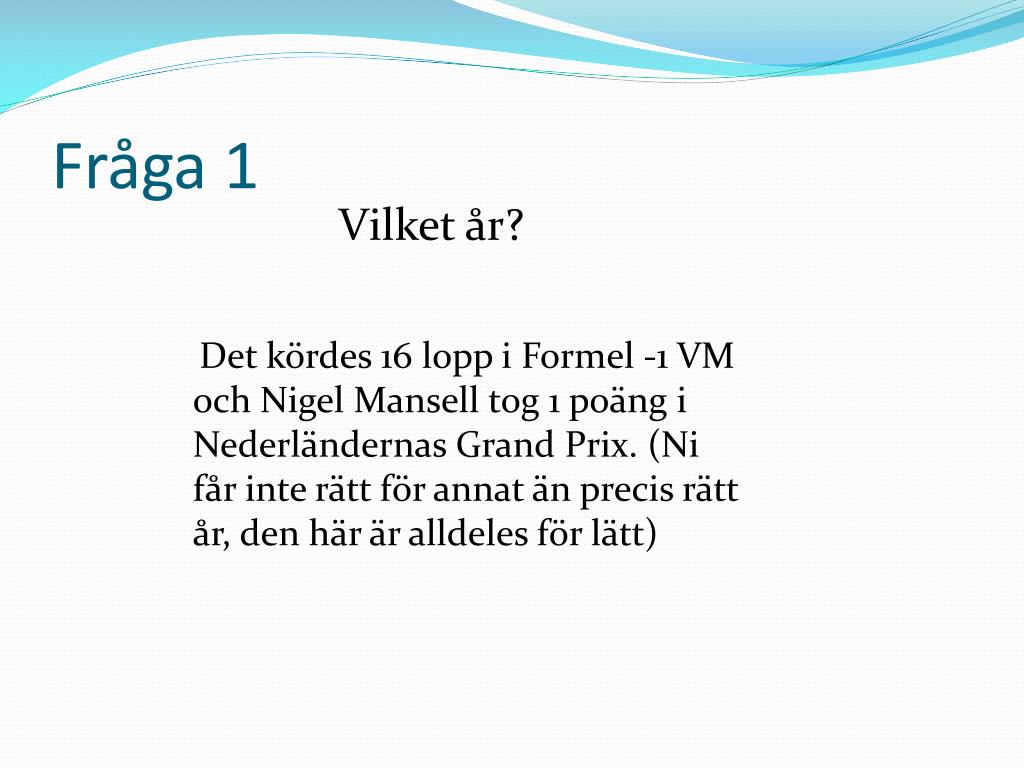 Fråga 1

Vilket år?

Det kördes 16 lopp i Formel -1 VM och Nigel Mansell tog 1 poäng i Nederländernas Grand Prix. (Ni får inte rätt för annat än precis rätt år, den här är alldeles för lätt)